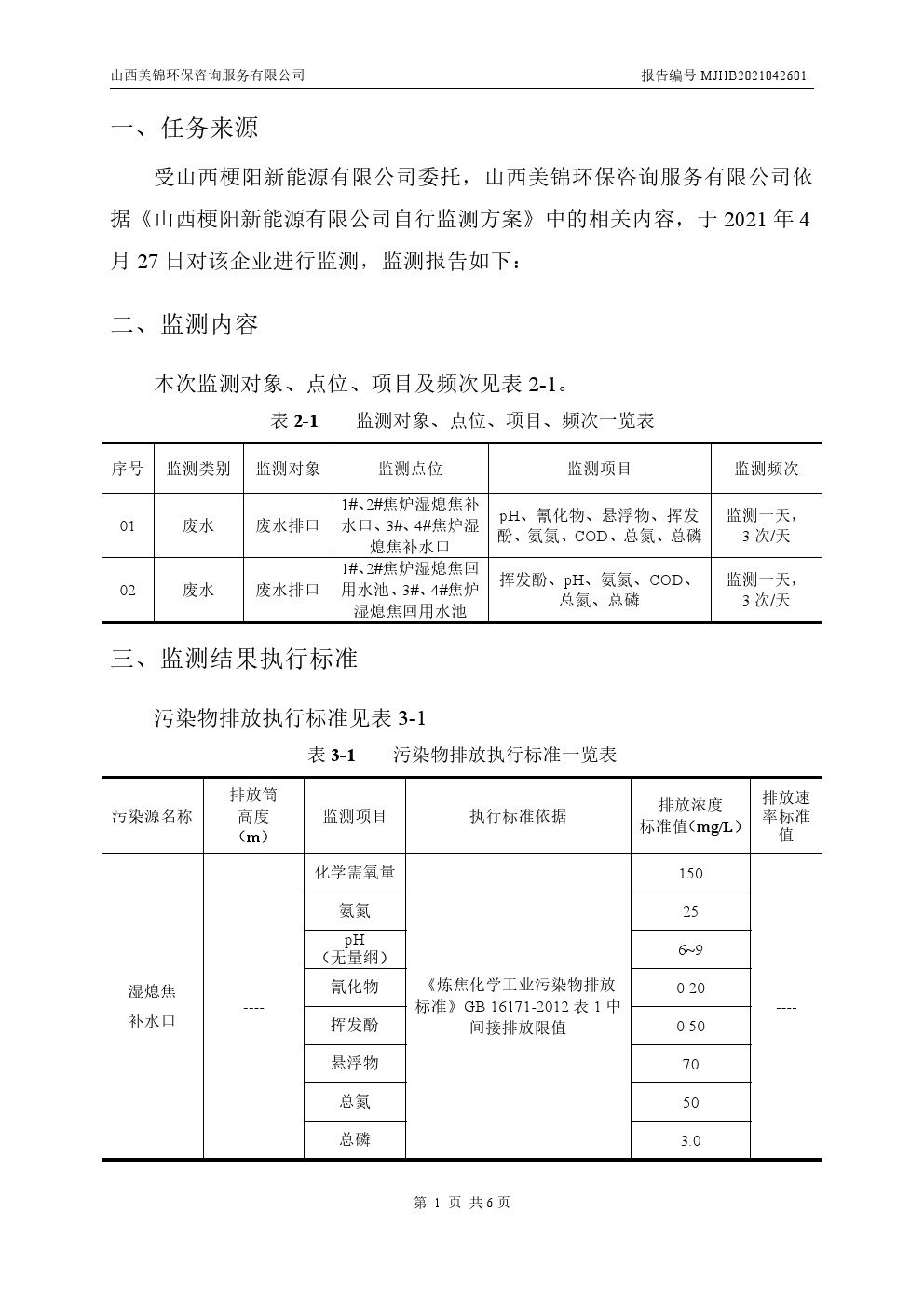 山西美锦环保咨询服务有限公司　　报告编号 MJHB2021042601

一、任务来源

受山西梗阳新能源有限公司委托，山西美锦环保咨询服务有限公司依据《山西梗阳新能源有限公司自行监测方案》中的相关内容，于 2021 年 4 月 27 日对该企业进行监测，监测报告如下：

二、监测内容

本次监测对象、点位、项目及频次见表 2-1。

表 2-1　监测对象、点位、项目、频次一览表

| 序号 | 监测类别 | 监测对象 | 监测点位 | 监测项目 | 监测频次 |
|---|---|---|---|---|---|
| 01 | 废水 | 废水排口 | 1#、2#焦炉湿熄焦补水口、3#、4#焦炉湿熄焦补水口 | pH、氰化物、悬浮物、挥发酚、氨氮、COD、总氮、总磷 | 监测一天，3 次/天 |
| 02 | 废水 | 废水排口 | 1#、2#焦炉湿熄焦回用水池、3#、4#焦炉湿熄焦回用水池 | 挥发酚、pH、氨氮、COD、总氮、总磷 | 监测一天，3 次/天 |

三、监测结果执行标准

污染物排放执行标准见表 3-1

表 3-1　污染物排放执行标准一览表

| 污染源名称 | 排放筒高度（m） | 监测项目 | 执行标准依据 | 排放浓度标准值（mg/L） | 排放速率标准值 |
|---|---|---|---|---|---|
| 湿熄焦补水口 | ---- | 化学需氧量 | 《炼焦化学工业污染物排放标准》GB 16171-2012 表 1 中间接排放限值 | 150 | ---- |
| | | 氨氮 | | 25 | |
| | | pH（无量纲） | | 6~9 | |
| | | 氰化物 | | 0.20 | |
| | | 挥发酚 | | 0.50 | |
| | | 悬浮物 | | 70 | |
| | | 总氮 | | 50 | |
| | | 总磷 | | 3.0 | |

第 1 页 共 6 页